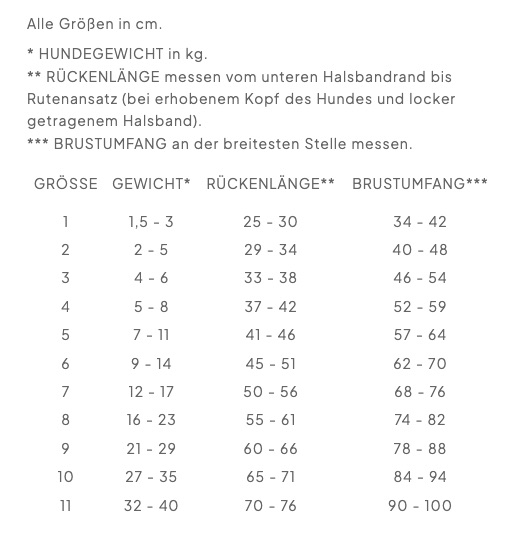 Alle Größen in cm.

* HUNDEGEWICHT in kg.
** RÜCKENLÄNGE messen vom unteren Halsbandrand bis Rutenansatz (bei erhobenem Kopf des Hundes und locker getragenem Halsband).
*** BRUSTUMFANG an der breitesten Stelle messen.

| GRÖSSE | GEWICHT* | RÜCKENLÄNGE** | BRUSTUMFANG*** |
|---|---|---|---|
| 1 | 1,5 - 3 | 25 - 30 | 34 - 42 |
| 2 | 2 - 5 | 29 - 34 | 40 - 48 |
| 3 | 4 - 6 | 33 - 38 | 46 - 54 |
| 4 | 5 - 8 | 37 - 42 | 52 - 59 |
| 5 | 7 - 11 | 41 - 46 | 57 - 64 |
| 6 | 9 - 14 | 45 - 51 | 62 - 70 |
| 7 | 12 - 17 | 50 - 56 | 68 - 76 |
| 8 | 16 - 23 | 55 - 61 | 74 - 82 |
| 9 | 21 - 29 | 60 - 66 | 78 - 88 |
| 10 | 27 - 35 | 65 - 71 | 84 - 94 |
| 11 | 32 - 40 | 70 - 76 | 90 - 100 |